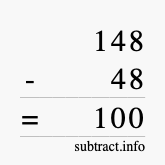 148
- 48
= 100
subtract.info